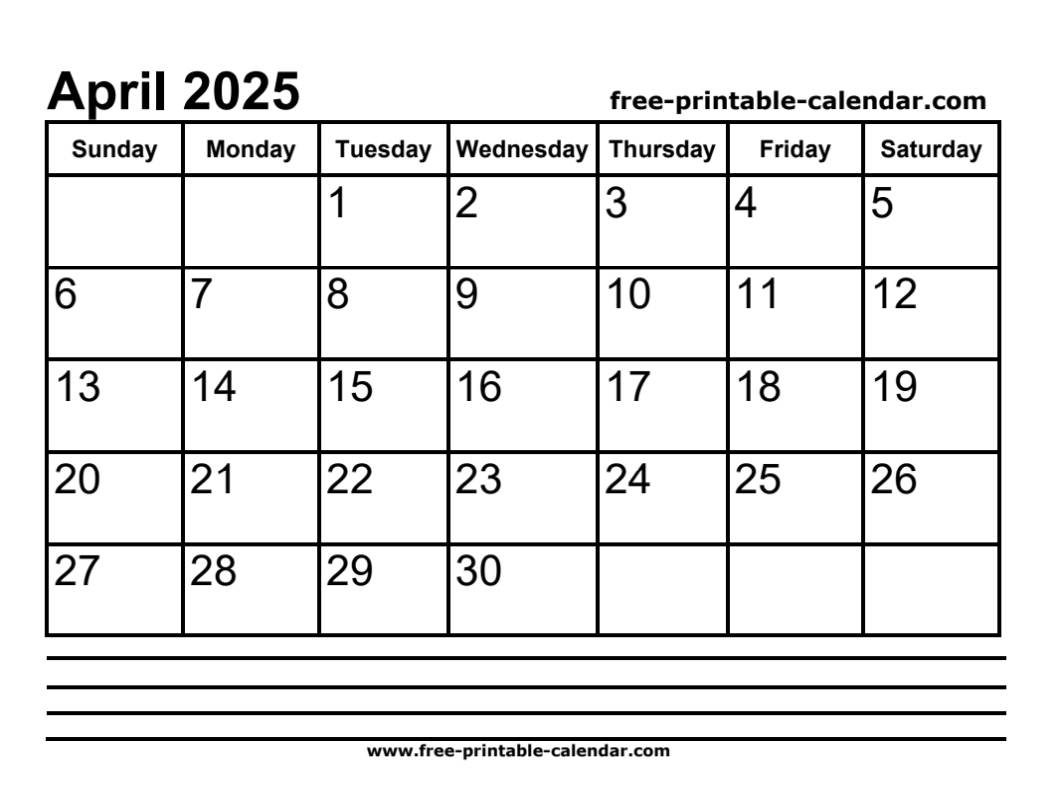 April 2025

free-printable-calendar.com

| Sunday | Monday | Tuesday | Wednesday | Thursday | Friday | Saturday |
|---|---|---|---|---|---|---|
| | | 1 | 2 | 3 | 4 | 5 |
| 6 | 7 | 8 | 9 | 10 | 11 | 12 |
| 13 | 14 | 15 | 16 | 17 | 18 | 19 |
| 20 | 21 | 22 | 23 | 24 | 25 | 26 |
| 27 | 28 | 29 | 30 | | | |

www.free-printable-calendar.com